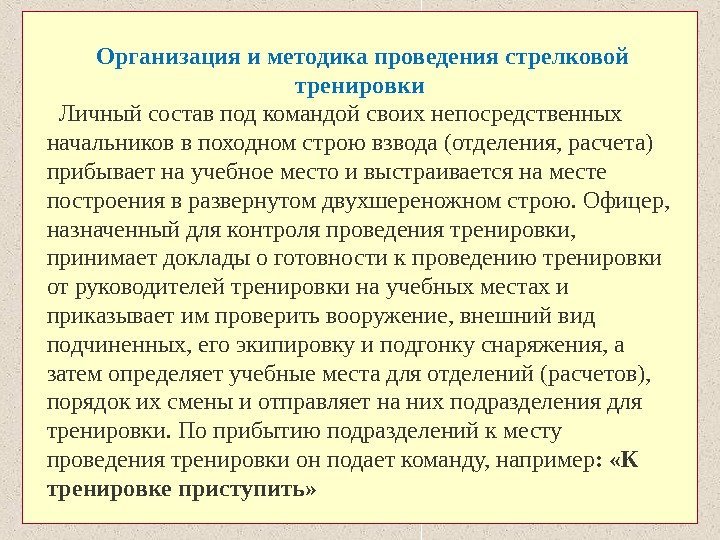 Организация и методика проведения стрелковой тренировки

Личный состав под командой своих непосредственных начальников в походном строю взвода (отделения, расчета) прибывает на учебное место и выстраивается на месте построения в развернутом двухшереножном строю. Офицер, назначенный для контроля проведения тренировки, принимает доклады о готовности к проведению тренировки от руководителей тренировки на учебных местах и приказывает им проверить вооружение, внешний вид подчиненных, его экипировку и подгонку снаряжения, а затем определяет учебные места для отделений (расчетов), порядок их смены и отправляет на них подразделения для тренировки. По прибытию подразделений к месту проведения тренировки он подает команду, например: «К тренировке приступить»